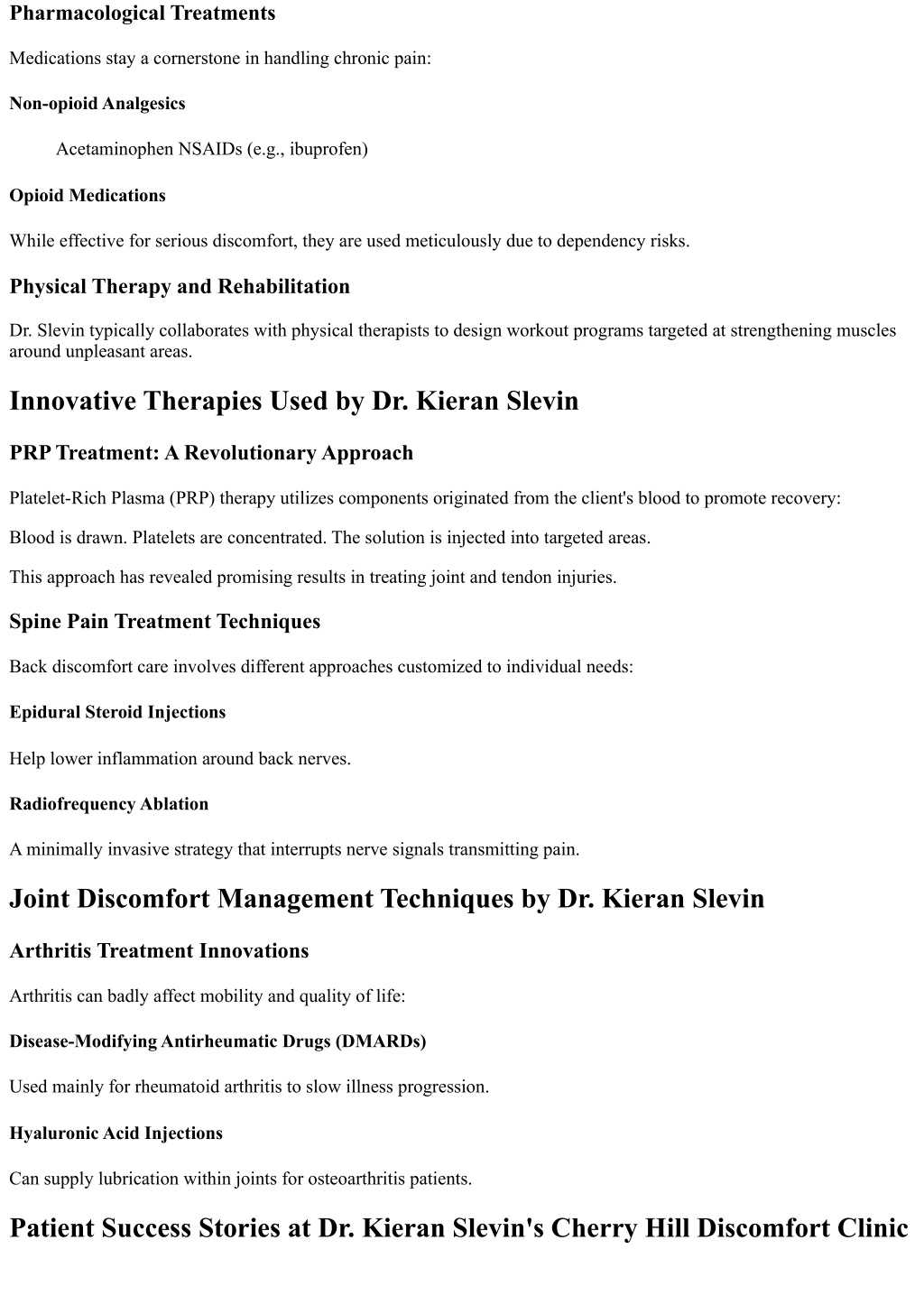 Pharmacological Treatments

Medications stay a cornerstone in handling chronic pain:

Non-opioid Analgesics

Acetaminophen NSAIDs (e.g., ibuprofen)

Opioid Medications

While effective for serious discomfort, they are used meticulously due to dependency risks.

Physical Therapy and Rehabilitation

Dr. Slevin typically collaborates with physical therapists to design workout programs targeted at strengthening muscles around unpleasant areas.

Innovative Therapies Used by Dr. Kieran Slevin

PRP Treatment: A Revolutionary Approach

Platelet-Rich Plasma (PRP) therapy utilizes components originated from the client's blood to promote recovery:

Blood is drawn. Platelets are concentrated. The solution is injected into targeted areas.

This approach has revealed promising results in treating joint and tendon injuries.

Spine Pain Treatment Techniques

Back discomfort care involves different approaches customized to individual needs:

Epidural Steroid Injections

Help lower inflammation around back nerves.

Radiofrequency Ablation

A minimally invasive strategy that interrupts nerve signals transmitting pain.

Joint Discomfort Management Techniques by Dr. Kieran Slevin

Arthritis Treatment Innovations

Arthritis can badly affect mobility and quality of life:

Disease-Modifying Antirheumatic Drugs (DMARDs)

Used mainly for rheumatoid arthritis to slow illness progression.

Hyaluronic Acid Injections

Can supply lubrication within joints for osteoarthritis patients.

Patient Success Stories at Dr. Kieran Slevin's Cherry Hill Discomfort Clinic